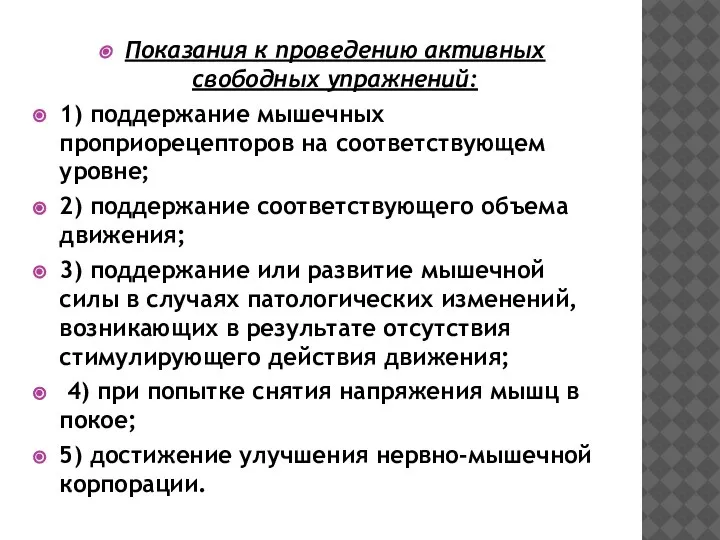 Показания к проведению активных свободных упражнений:

1) поддержание мышечных проприорецепторов на соответствующем уровне;

2) поддержание соответствующего объема движения;

3) поддержание или развитие мышечной силы в случаях патологических изменений, возникающих в результате отсутствия стимулирующего действия движения;

4) при попытке снятия напряжения мышц в покое;

5) достижение улучшения нервно-мышечной корпорации.